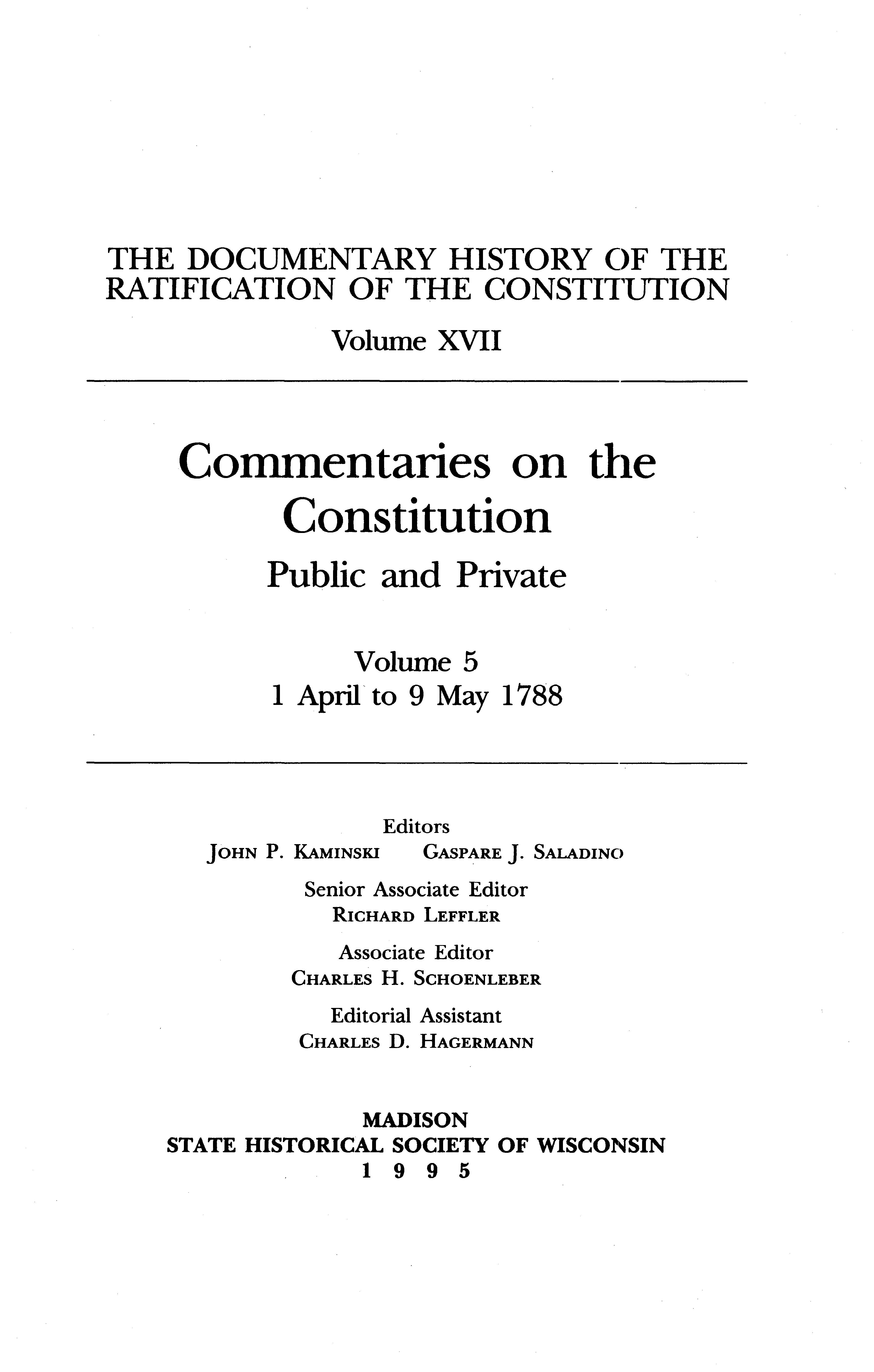 THE DOCUMENTARY HISTORY OF THE RATIFICATION OF THE CONSTITUTION

Volume XVII

Commentaries on the Constitution

Public and Private

Volume 5
1 April to 9 May 1788

Editors
JOHN P. KAMINSKI GASPARE J. SALADINO

Senior Associate Editor
RICHARD LEFFLER

Associate Editor
CHARLES H. SCHOENLEBER

Editorial Assistant
CHARLES D. HAGERMANN

MADISON
STATE HISTORICAL SOCIETY OF WISCONSIN
1 9 9 5